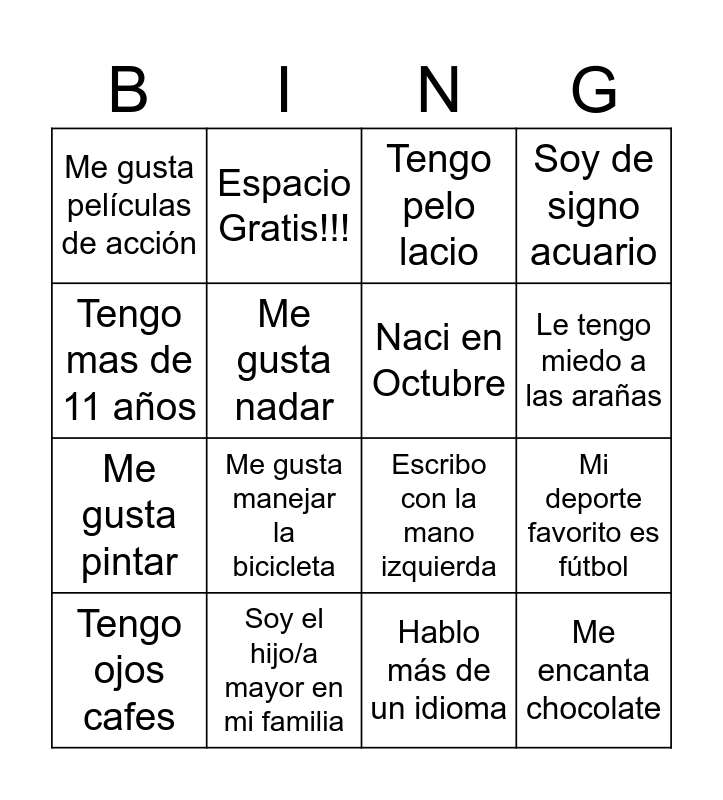 | B | I | N | G |
|---|---|---|---|
| Me gusta películas de acción | Espacio Gratis!!! | Tengo pelo lacio | Soy de signo acuario |
| Tengo mas de 11 años | Me gusta nadar | Naci en Octubre | Le tengo miedo a las arañas |
| Me gusta pintar | Me gusta manejar la bicicleta | Escribo con la mano izquierda | Mi deporte favorito es fútbol |
| Tengo ojos cafes | Soy el hijo/a mayor en mi familia | Hablo más de un idioma | Me encanta chocolate |